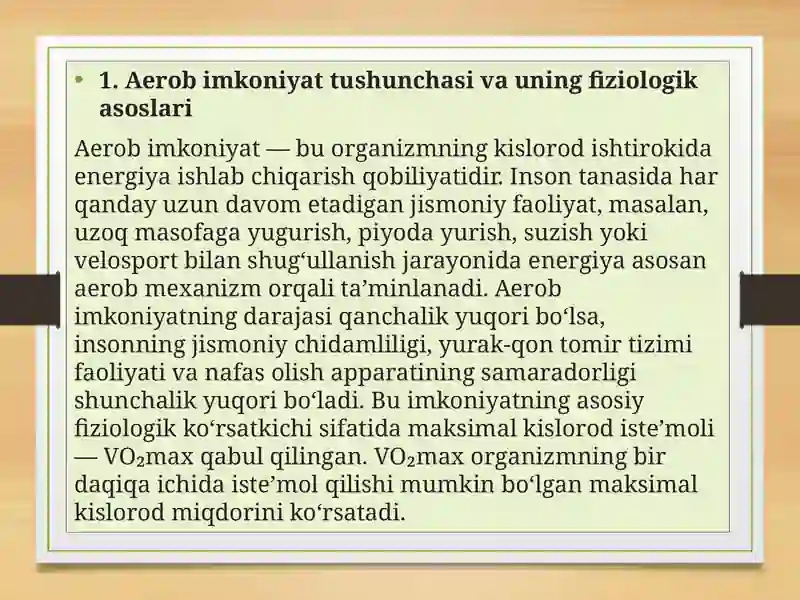 • 1. Aerob imkoniyat tushunchasi va uning fiziologik asoslari

Aerob imkoniyat — bu organizmning kislorod ishtirokida energiya ishlab chiqarish qobiliyatidir. Inson tanasida har qanday uzun davom etadigan jismoniy faoliyat, masalan, uzoq masofaga yugurish, piyoda yurish, suzish yoki velosport bilan shug‘ullanish jarayonida energiya asosan aerob mexanizm orqali ta’minlanadi. Aerob imkoniyatning darajasi qanchalik yuqori bo‘lsa, insonning jismoniy chidamliligi, yurak-qon tomir tizimi faoliyati va nafas olish apparatining samaradorligi shunchalik yuqori bo‘ladi. Bu imkoniyatning asosiy fiziologik ko‘rsatkichi sifatida maksimal kislorod iste’moli — $VO_2$max qabul qilingan. $VO_2$max organizmning bir daqiqa ichida iste’mol qilishi mumkin bo‘lgan maksimal kislorod miqdorini ko‘rsatadi.